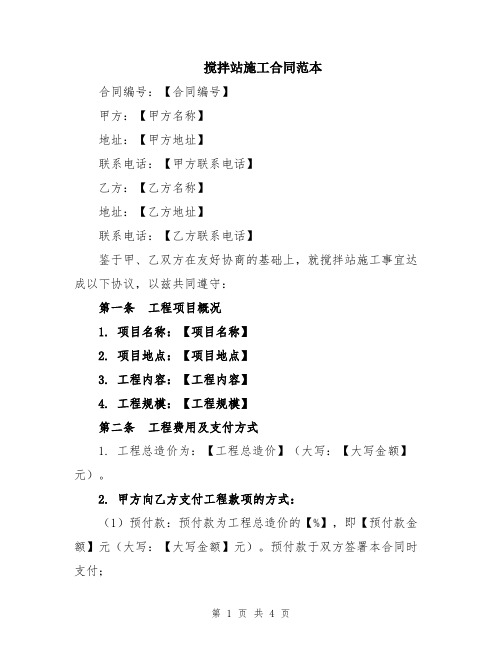 搅拌站施工合同范本

合同编号：【合同编号】

甲方：【甲方名称】

地址：【甲方地址】

联系电话：【甲方联系电话】

乙方：【乙方名称】

地址：【乙方地址】

联系电话：【乙方联系电话】

鉴于甲、乙双方在友好协商的基础上，就搅拌站施工事宜达成以下协议，以兹共同遵守：

第一条　工程项目概况

1. 项目名称：【项目名称】

2. 项目地点：【项目地点】

3. 工程内容：【工程内容】

4. 工程规模：【工程规模】

第二条　工程费用及支付方式

1. 工程总造价为：【工程总造价】（大写：【大写金额】元）。

2. 甲方向乙方支付工程款项的方式：

（1）预付款：预付款为工程总造价的【%】，即【预付款金额】元（大写：【大写金额】元）。预付款于双方签署本合同时支付；

第 1 页 共 4 页